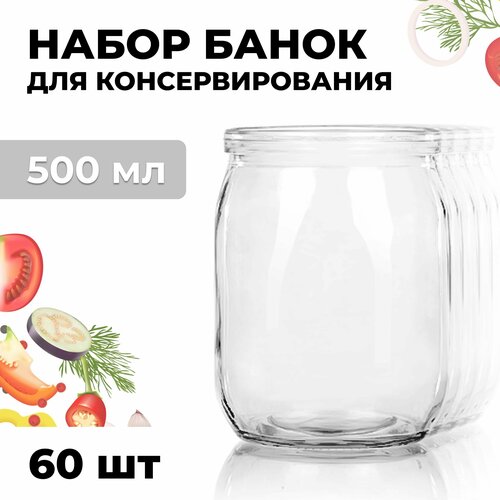 НАБОР БАНОК
ДЛЯ КОНСЕРВИРОВАНИЯ

500 мл

60 шт